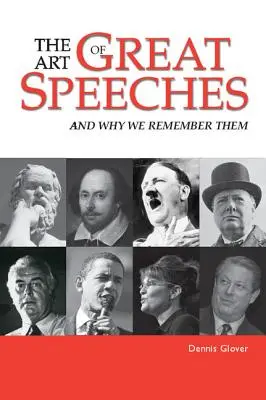 THE ART OF GREAT SPEECHES

AND WHY WE REMEMBER THEM

Dennis Glover